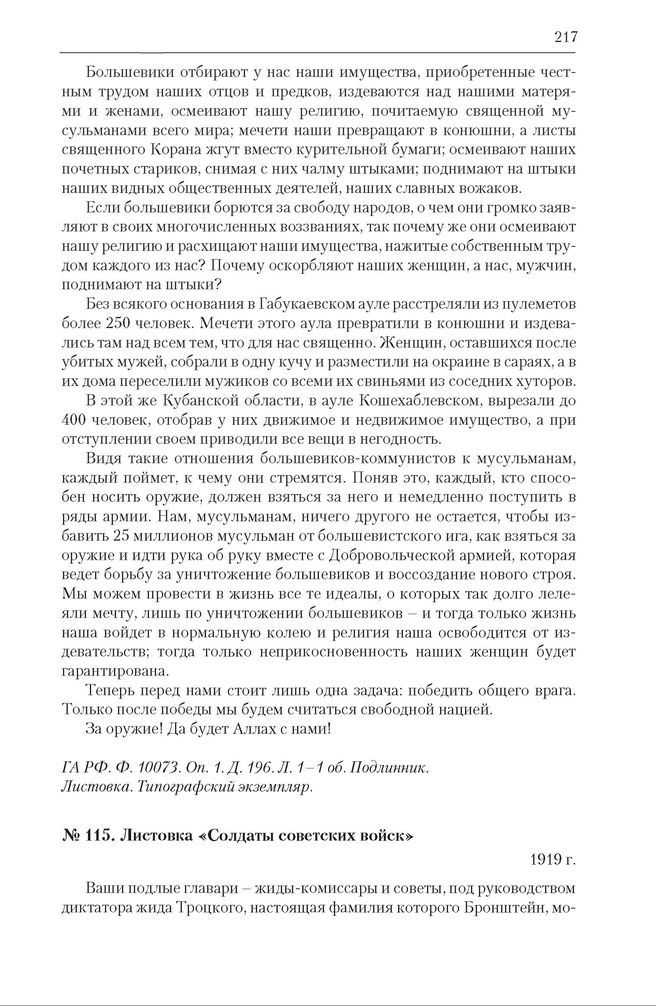 217

Большевики отбирают у нас наши имущества, приобретенные честным трудом наших отцов и предков, издеваются над нашими матерями и женами, осмеивают нашу религию, почитаемую священной мусульманами всего мира; мечети наши превращают в конюшни, а листы священного Корана жгут вместо курительной бумаги; осмеивают наших почетных стариков, снимая с них чалму штыками; поднимают на штыки наших видных общественных деятелей, наших славных вожаков.

Если большевики борются за свободу народов, о чем они громко заявляют в своих многочисленных воззваниях, так почему же они осмеивают нашу религию и расхищают наши имущества, нажитые собственным трудом каждого из нас? Почему оскорбляют наших женщин, а нас, мужчин, поднимают на штыки?

Без всякого основания в Габукаевском ауле расстреляли из пулеметов более 250 человек. Мечети этого аула превратили в конюшни и издевались там над всем тем, что для нас священно. Женщин, оставшихся после убитых мужей, собрали в одну кучу и разместили на окраине в сараях, а в их дома переселили мужиков со всеми их свиньями из соседних хуторов.

В этой же Кубанской области, в ауле Кошехаблевском, вырезали до 400 человек, отобрав у них движимое и недвижимое имущество, а при отступлении своем приводили все вещи в негодность.

Видя такие отношения большевиков-коммунистов к мусульманам, каждый поймет, к чему они стремятся. Поняв это, каждый, кто способен носить оружие, должен взяться за него и немедленно поступить в ряды армии. Нам, мусульманам, ничего другого не остается, чтобы избавить 25 миллионов мусульман от большевистского ига, как взяться за оружие и идти рука об руку вместе с Добровольческой армией, которая ведет борьбу за уничтожение большевиков и воссоздание нового строя. Мы можем провести в жизнь все те идеалы, о которых так долго лелеяли мечту, лишь по уничтожении большевиков – и тогда только жизнь наша войдет в нормальную колею и религия наша освободится от издевательств; тогда только неприкосновенность наших женщин будет гарантирована.

Теперь перед нами стоит лишь одна задача: победить общего врага. Только после победы мы будем считаться свободной нацией.

За оружие! Да будет Аллах с нами!

ГА РФ. Ф. 10073. Оп. 1. Д. 196. Л. 1–1 об. Подлинник. Листовка. Типографский экземпляр.

№ 115. Листовка «Солдаты советских войск»

1919 г.

Ваши подлые главари – жиды-комиссары и советы, под руководством диктатора жида Троцкого, настоящая фамилия которого Бронштейн, мо-